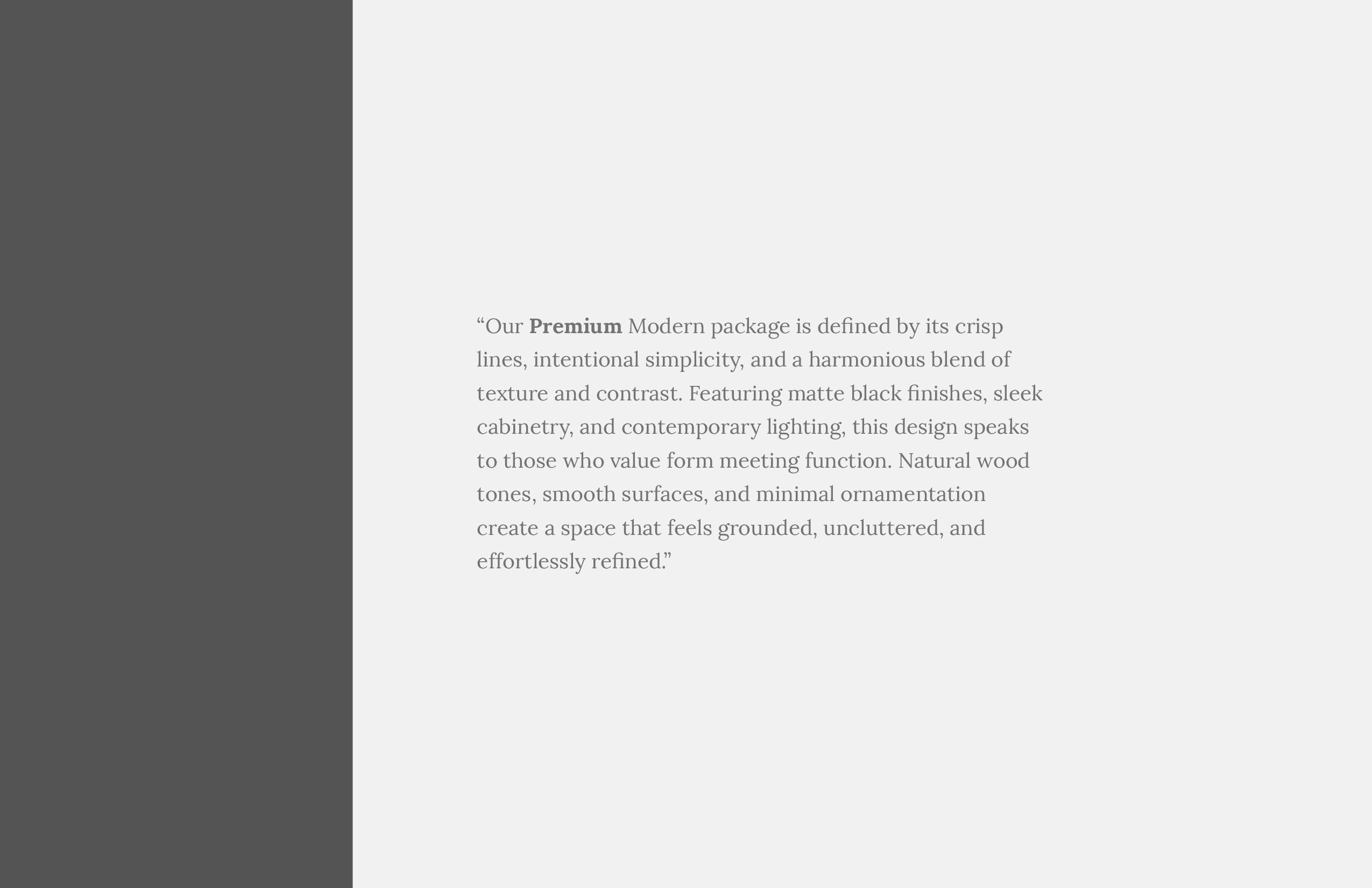 "Our Premium Modern package is defined by its crisp lines, intentional simplicity, and a harmonious blend of texture and contrast. Featuring matte black finishes, sleek cabinetry, and contemporary lighting, this design speaks to those who value form meeting function. Natural wood tones, smooth surfaces, and minimal ornamentation create a space that feels grounded, uncluttered, and effortlessly refined."